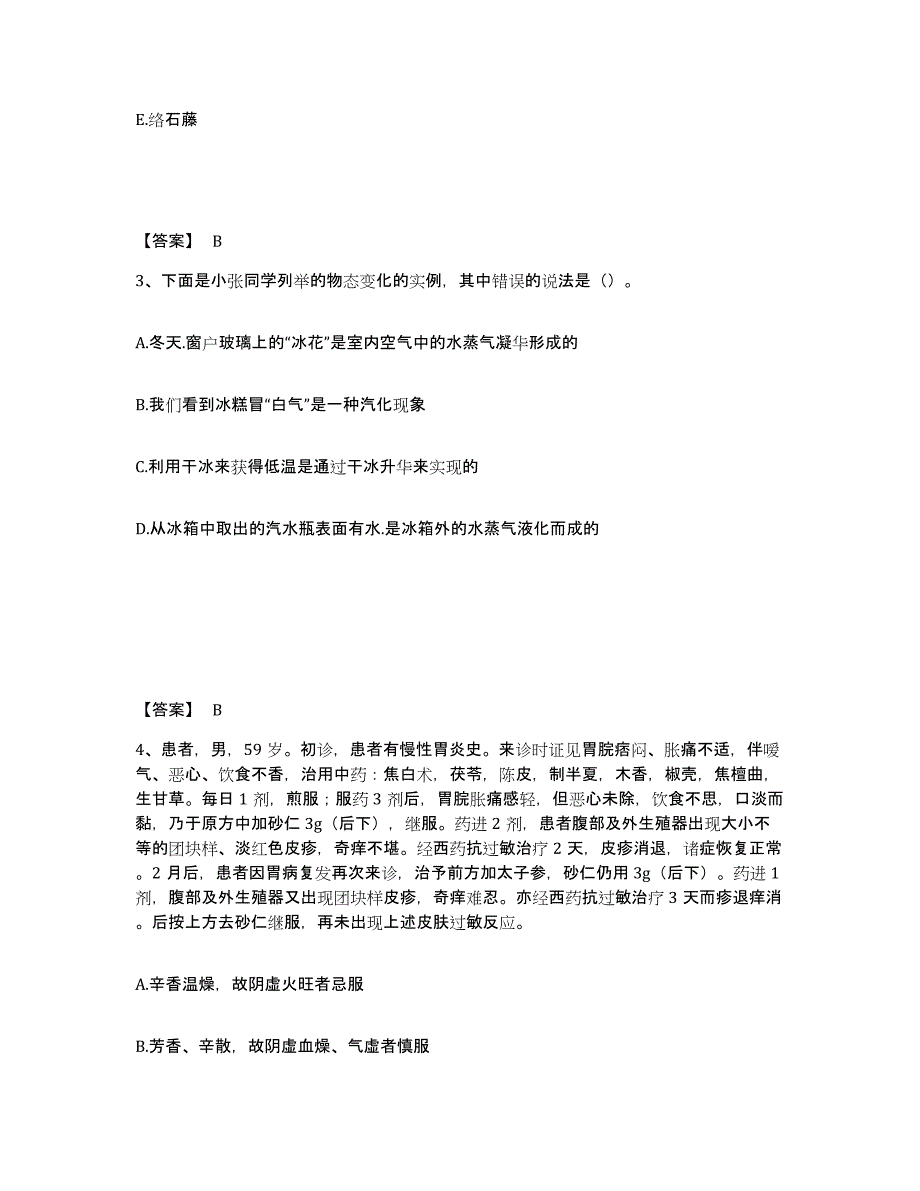 E.络石藤

【答案】 B

3、下面是小张同学列举的物态变化的实例，其中错误的说法是（）。

A.冬天.窗户玻璃上的“冰花”是室内空气中的水蒸气凝华形成的

B.我们看到冰糕冒“白气”是一种汽化现象

C.利用干冰来获得低温是通过干冰升华来实现的

D.从冰箱中取出的汽水瓶表面有水.是冰箱外的水蒸气液化而成的

【答案】 B

4、患者，男，59 岁。初诊，患者有慢性胃炎史。来诊时证见胃脘痞闷、胀痛不适，伴嗳气、恶心、饮食不香，治用中药：焦白术，茯苓，陈皮，制半夏，木香，椒壳，焦檀曲，生甘草。每日 1 剂，煎服；服药 3 剂后，胃脘胀痛感轻，但恶心未除，饮食不思，口淡而黏，乃于原方中加砂仁 3g（后下），继服。药进 2 剂，患者腹部及外生殖器出现大小不等的团块样、淡红色皮疹，奇痒不堪。经西药抗过敏治疗 2 天，皮疹消退，诸症恢复正常。2 月后，患者因胃病复发再次来诊，治予前方加太子参，砂仁仍用 3g（后下）。药进 1 剂，腹部及外生殖器又出现团块样皮疹，奇痒难忍。亦经西药抗过敏治疗 3 天而疹退痒消。后按上方去砂仁继服，再未出现上述皮肤过敏反应。

A.辛香温燥，故阴虚火旺者忌服

B.芳香、辛散，故阴虚血燥、气虚者慎服